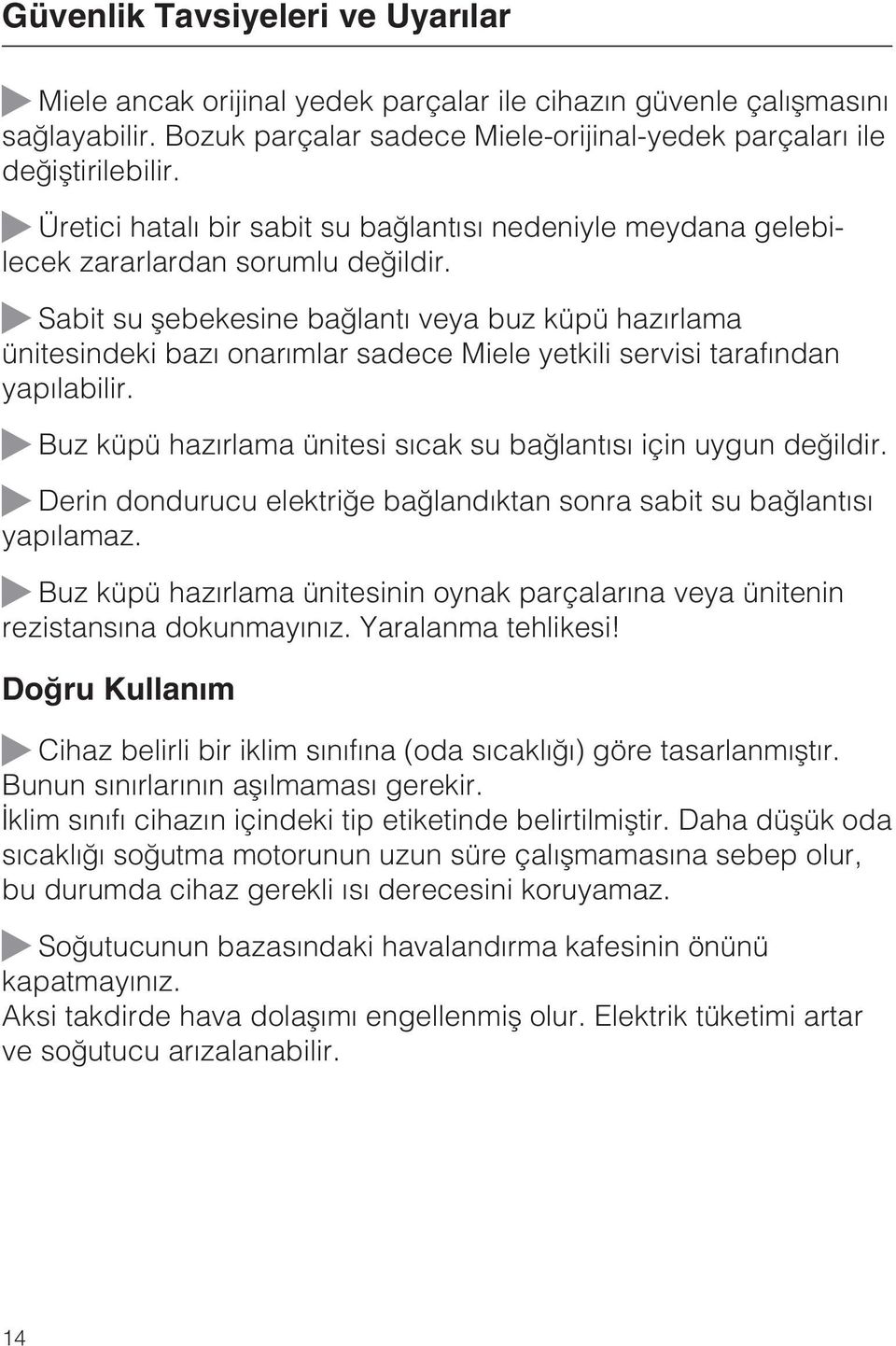 Güvenlik Tavsiyeleri ve Uyarılar

Miele ancak orijinal yedek parçalar ile cihazın güvenle çalışmasını sağlayabilir. Bozuk parçalar sadece Miele-orijinal-yedek parçaları ile değiştirilebilir.

Üretici hatalı bir sabit su bağlantısı nedeniyle meydana gelebilecek zararlardan sorumlu değildir.

Sabit su şebekesine bağlantı veya buz küpü hazırlama ünitesindeki bazı onarımlar sadece Miele yetkili servisi tarafından yapılabilir.

Buz küpü hazırlama ünitesi sıcak su bağlantısı için uygun değildir.

Derin dondurucu elektriğe bağlandıktan sonra sabit su bağlantısı yapılamaz.

Buz küpü hazırlama ünitesinin oynak parçalarına veya ünitenin rezistansına dokunmayınız. Yaralanma tehlikesi!

Doğru Kullanım

Cihaz belirli bir iklim sınıfına (oda sıcaklığı) göre tasarlanmıştır. Bunun sınırlarının aşılmaması gerekir.
İklim sınıfı cihazın içindeki tip etiketinde belirtilmiştir. Daha düşük oda sıcaklığı soğutma motorunun uzun süre çalışmamasına sebep olur, bu durumda cihaz gerekli ısı derecesini koruyamaz.

Soğutucunun bazasındaki havalandırma kafesinin önünü kapatmayınız.
Aksi takdirde hava dolaşımı engellenmiş olur. Elektrik tüketimi artar ve soğutucu arızalanabilir.

14